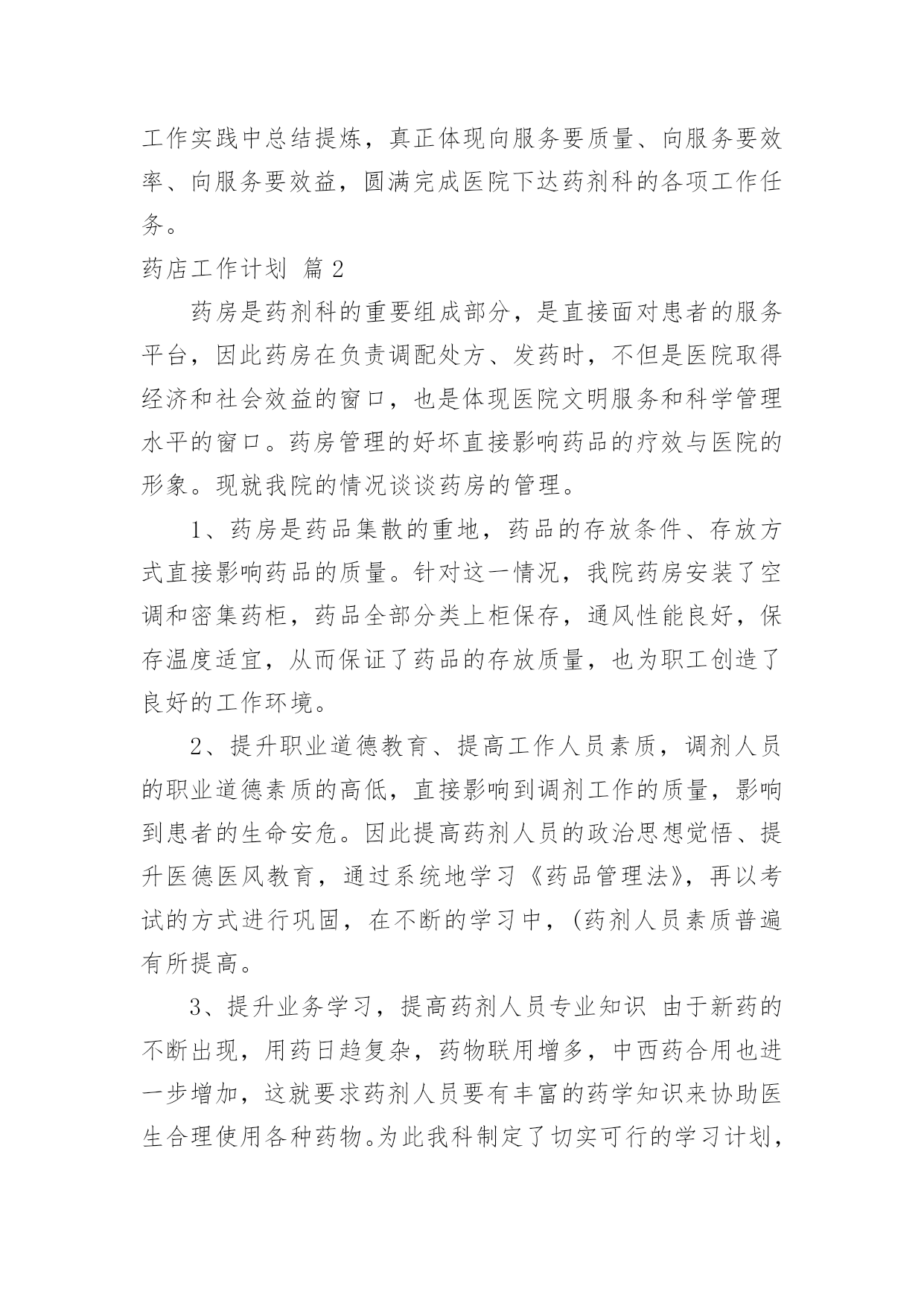 工作实践中总结提炼，真正体现向服务要质量、向服务要效率、向服务要效益，圆满完成医院下达药剂科的各项工作任务。

药店工作计划 篇 2

药房是药剂科的重要组成部分，是直接面对患者的服务平台，因此药房在负责调配处方、发药时，不但是医院取得经济和社会效益的窗口，也是体现医院文明服务和科学管理水平的窗口。药房管理的好坏直接影响药品的疗效与医院的形象。现就我院的情况谈谈药房的管理。

1、药房是药品集散的重地，药品的存放条件、存放方式直接影响药品的质量。针对这一情况，我院药房安装了空调和密集药柜，药品全部分类上柜保存，通风性能良好，保存温度适宜，从而保证了药品的存放质量，也为职工创造了良好的工作环境。

2、提升职业道德教育、提高工作人员素质，调剂人员的职业道德素质的高低，直接影响到调剂工作的质量，影响到患者的生命安危。因此提高药剂人员的政治思想觉悟、提升医德医风教育，通过系统地学习《药品管理法》，再以考试的方式进行巩固，在不断的学习中，(药剂人员素质普遍有所提高。

3、提升业务学习，提高药剂人员专业知识 由于新药的不断出现，用药日趋复杂，药物联用增多，中西药合用也进一步增加，这就要求药剂人员要有丰富的药学知识来协助医生合理使用各种药物。为此我科制定了切实可行的学习计划，